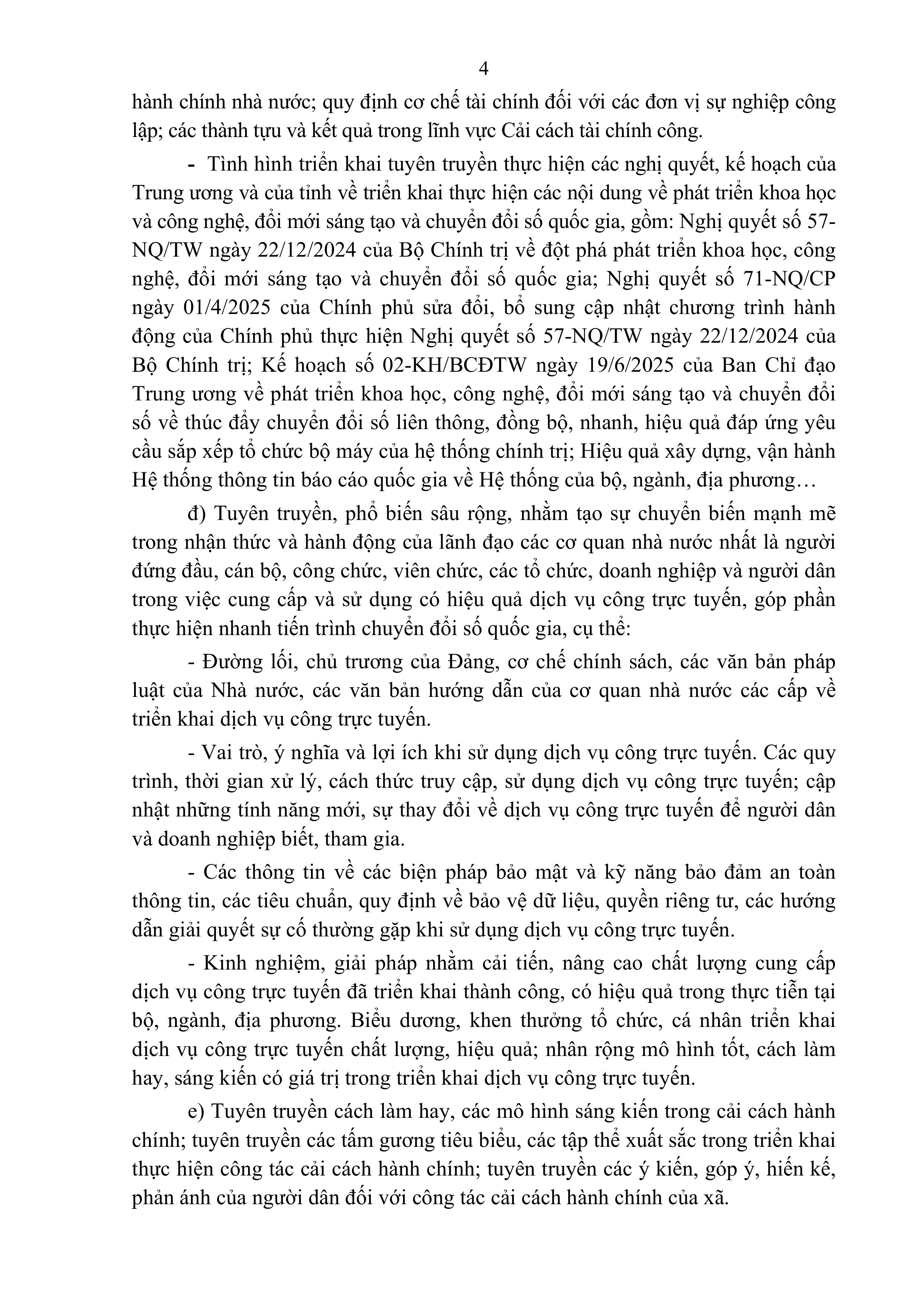 4

hành chính nhà nước; quy định cơ chế tài chính đối với các đơn vị sự nghiệp công lập; các thành tựu và kết quả trong lĩnh vực Cải cách tài chính công.

- Tình hình triển khai tuyên truyền thực hiện các nghị quyết, kế hoạch của Trung ương và của tỉnh về triển khai thực hiện các nội dung về phát triển khoa học và công nghệ, đổi mới sáng tạo và chuyển đổi số quốc gia, gồm: Nghị quyết số 57-NQ/TW ngày 22/12/2024 của Bộ Chính trị về đột phá phát triển khoa học, công nghệ, đổi mới sáng tạo và chuyển đổi số quốc gia; Nghị quyết số 71-NQ/CP ngày 01/4/2025 của Chính phủ sửa đổi, bổ sung cập nhật chương trình hành động của Chính phủ thực hiện Nghị quyết số 57-NQ/TW ngày 22/12/2024 của Bộ Chính trị; Kế hoạch số 02-KH/BCĐTW ngày 19/6/2025 của Ban Chỉ đạo Trung ương về phát triển khoa học, công nghệ, đổi mới sáng tạo và chuyển đổi số về thúc đẩy chuyển đổi số liên thông, đồng bộ, nhanh, hiệu quả đáp ứng yêu cầu sắp xếp tổ chức bộ máy của hệ thống chính trị; Hiệu quả xây dựng, vận hành Hệ thống thông tin báo cáo quốc gia về Hệ thống của bộ, ngành, địa phương…

đ) Tuyên truyền, phổ biến sâu rộng, nhằm tạo sự chuyển biến mạnh mẽ trong nhận thức và hành động của lãnh đạo các cơ quan nhà nước nhất là người đứng đầu, cán bộ, công chức, viên chức, các tổ chức, doanh nghiệp và người dân trong việc cung cấp và sử dụng có hiệu quả dịch vụ công trực tuyến, góp phần thực hiện nhanh tiến trình chuyển đổi số quốc gia, cụ thể:

- Đường lối, chủ trương của Đảng, cơ chế chính sách, các văn bản pháp luật của Nhà nước, các văn bản hướng dẫn của cơ quan nhà nước các cấp về triển khai dịch vụ công trực tuyến.

- Vai trò, ý nghĩa và lợi ích khi sử dụng dịch vụ công trực tuyến. Các quy trình, thời gian xử lý, cách thức truy cập, sử dụng dịch vụ công trực tuyến; cập nhật những tính năng mới, sự thay đổi về dịch vụ công trực tuyến để người dân và doanh nghiệp biết, tham gia.

- Các thông tin về các biện pháp bảo mật và kỹ năng bảo đảm an toàn thông tin, các tiêu chuẩn, quy định về bảo vệ dữ liệu, quyền riêng tư, các hướng dẫn giải quyết sự cố thường gặp khi sử dụng dịch vụ công trực tuyến.

- Kinh nghiệm, giải pháp nhằm cải tiến, nâng cao chất lượng cung cấp dịch vụ công trực tuyến đã triển khai thành công, có hiệu quả trong thực tiễn tại bộ, ngành, địa phương. Biểu dương, khen thưởng tổ chức, cá nhân triển khai dịch vụ công trực tuyến chất lượng, hiệu quả; nhân rộng mô hình tốt, cách làm hay, sáng kiến có giá trị trong triển khai dịch vụ công trực tuyến.

e) Tuyên truyền cách làm hay, các mô hình sáng kiến trong cải cách hành chính; tuyên truyền các tấm gương tiêu biểu, các tập thể xuất sắc trong triển khai thực hiện công tác cải cách hành chính; tuyên truyền các ý kiến, góp ý, hiến kế, phản ánh của người dân đối với công tác cải cách hành chính của xã.